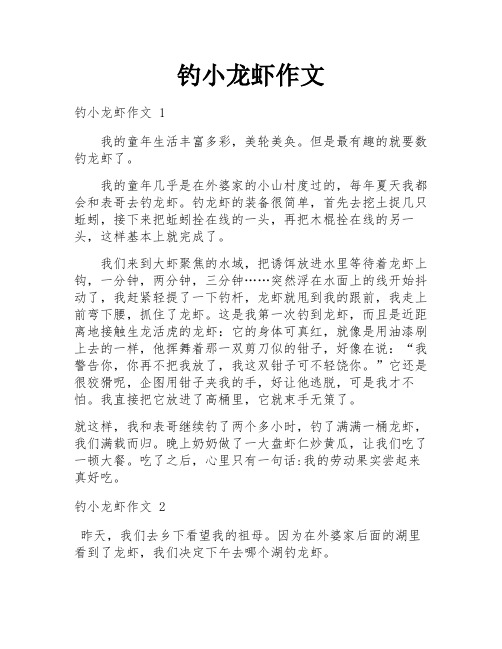 钓小龙虾作文

钓小龙虾作文 1

我的童年生活丰富多彩，美轮美奂。但是最有趣的就要数钓龙虾了。

我的童年几乎是在外婆家的小山村度过的，每年夏天我都会和表哥去钓龙虾。钓龙虾的装备很简单，首先去挖土捉几只蚯蚓，接下来把蚯蚓拴在线的一头，再把木棍拴在线的另一头，这样基本上就完成了。

我们来到大虾聚焦的水域，把诱饵放进水里等待着龙虾上钩，一分钟，两分钟，三分钟……突然浮在水面上的线开始抖动了，我赶紧轻提了一下钓杆，龙虾就甩到我的跟前，我走上前弯下腰，抓住了龙虾。这是我第一次钓到龙虾，而且是近距离地接触生龙活虎的龙虾：它的身体可真红，就像是用油漆刷上去的一样，他挥舞着那一双剪刀似的钳子，好像在说：“我警告你，你再不把我放了，我这双钳子可不轻饶你。”它还是很狡猾呢，企图用钳子夹我的手，好让他逃脱，可是我才不怕。我直接把它放进了高桶里，它就束手无策了。

就这样，我和表哥继续钓了两个多小时，钓了满满一桶龙虾，我们满载而归。晚上奶奶做了一大盘虾仁炒黄瓜，让我们吃了一顿大餐。吃了之后，心里只有一句话：我的劳动果实尝起来真好吃。

钓小龙虾作文 2

昨天，我们去乡下看望我的祖母。因为在外婆家后面的湖里看到了龙虾，我们决定下午去哪个湖钓龙虾。